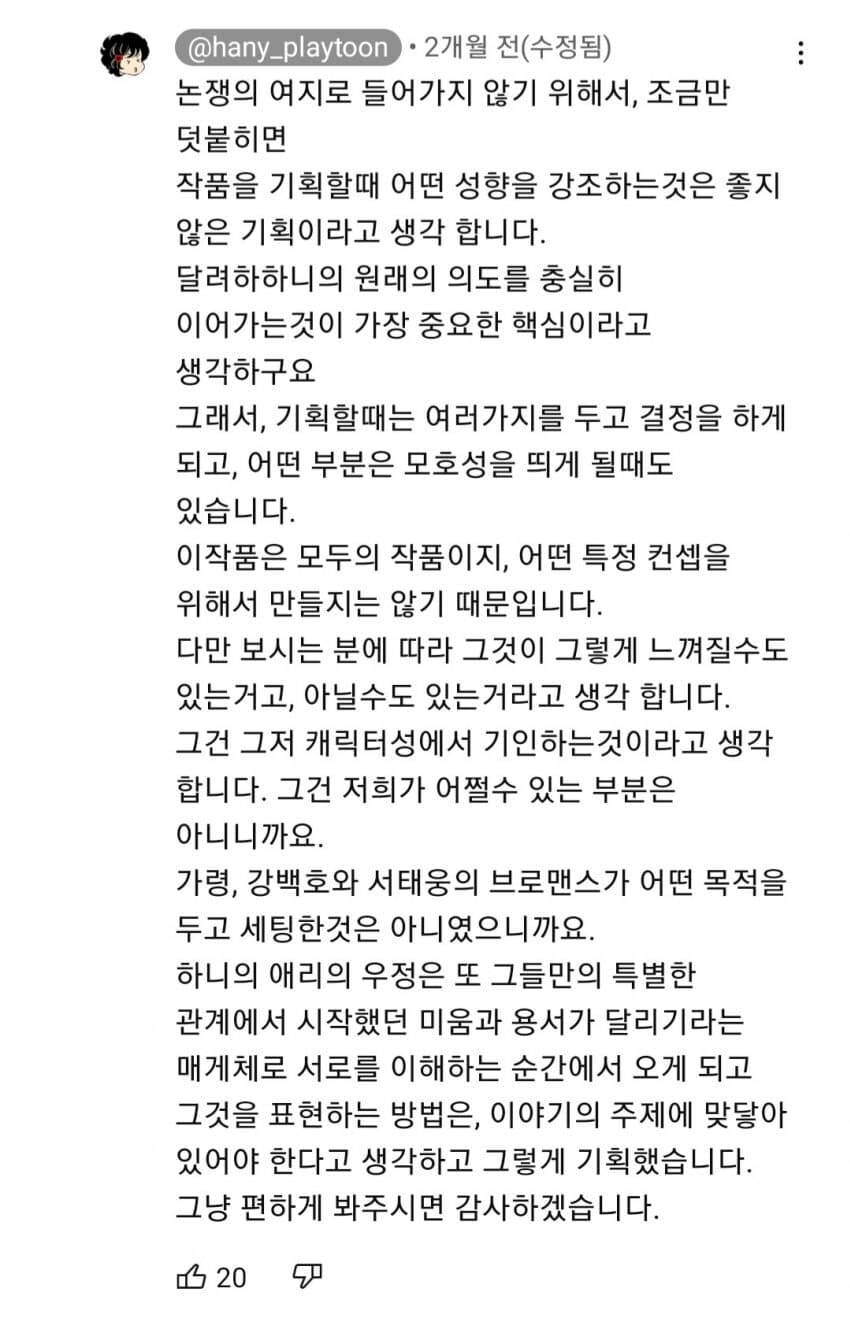 @hany_playtoon • 2개월 전(수정됨)

논쟁의 여지로 들어가지 않기 위해서, 조금만 덧붙히면
작품을 기획할때 어떤 성향을 강조하는것은 좋지 않은 기획이라고 생각 합니다.
달려하하니의 원래의 의도를 충실히 이어가는것이 가장 중요한 핵심이라고 생각하구요
그래서, 기획할때는 여러가지를 두고 결정을 하게 되고, 어떤 부분은 모호성을 띄게 될때도 있습니다.
이작품은 모두의 작품이지, 어떤 특정 컨셉을 위해서 만들지는 않기 때문입니다.
다만 보시는 분에 따라 그것이 그렇게 느껴질수도 있는거고, 아닐수도 있는거라고 생각 합니다.
그건 그저 캐릭터성에서 기인하는것이라고 생각 합니다. 그건 저희가 어쩔수 있는 부분은 아니니까요.
가령, 강백호와 서태웅의 브로맨스가 어떤 목적을 두고 세팅한것은 아니였으니까요.
하니의 애리의 우정은 또 그들만의 특별한 관계에서 시작했던 미움과 용서가 달리기라는 매게체로 서로를 이해하는 순간에서 오게 되고 그것을 표현하는 방법은, 이야기의 주제에 맞닿아 있어야 한다고 생각하고 그렇게 기획했습니다.
그냥 편하게 봐주시면 감사하겠습니다.

20